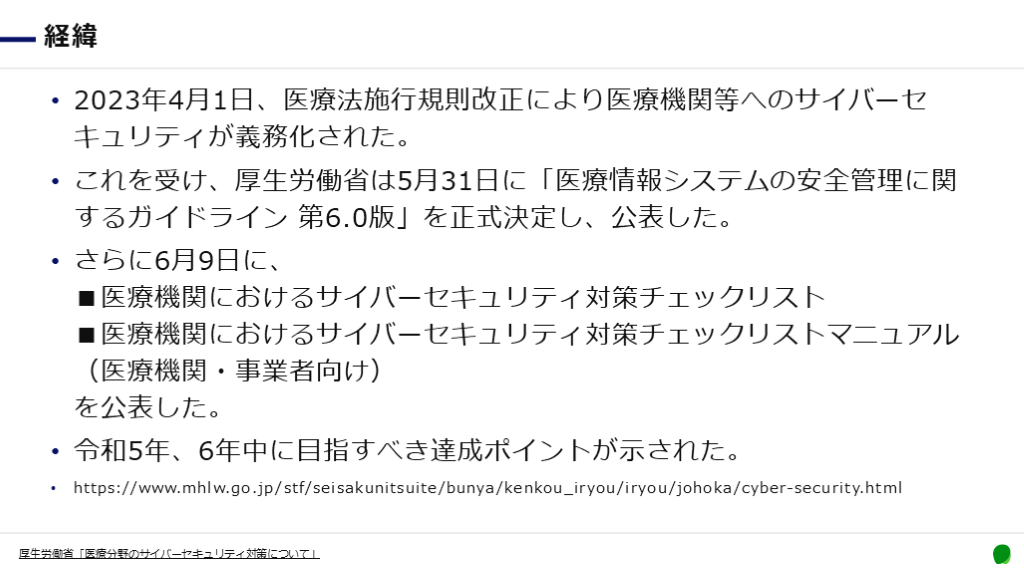 経緯

• 2023年4月1日、医療法施行規則改正により医療機関等へのサイバーセキュリティが義務化された。

• これを受け、厚生労働省は5月31日に「医療情報システムの安全管理に関するガイドライン 第6.0版」を正式決定し、公表した。

• さらに6月9日に、
■医療機関におけるサイバーセキュリティ対策チェックリスト
■医療機関におけるサイバーセキュリティ対策チェックリストマニュアル（医療機関・事業者向け）
を公表した。

• 令和5年、6年中に目指すべき達成ポイントが示された。

• https://www.mhlw.go.jp/stf/seisakunitsuite/bunya/kenkou_iryou/iryou/johoka/cyber-security.html

厚生労働省「医療分野のサイバーセキュリティ対策について」